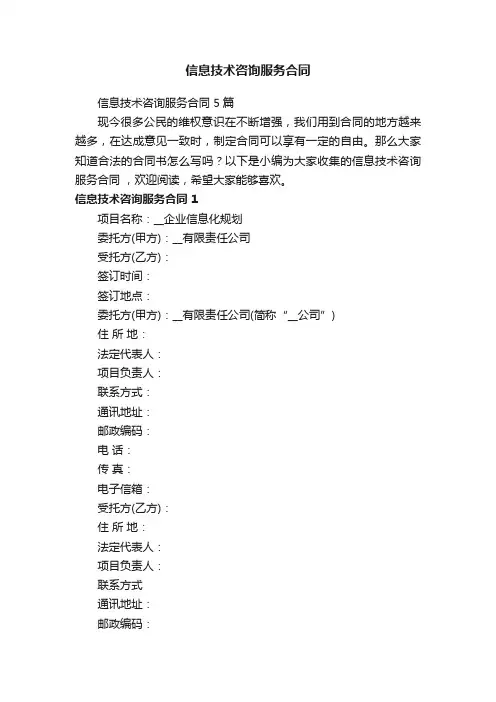 信息技术咨询服务合同

信息技术咨询服务合同 5 篇

现今很多公民的维权意识在不断增强，我们用到合同的地方越来越多，在达成意见一致时，制定合同可以享有一定的自由。那么大家知道合法的合同书怎么写吗？以下是小编为大家收集的信息技术咨询服务合同，欢迎阅读，希望大家能够喜欢。

信息技术咨询服务合同 1

项目名称：__企业信息化规划

委托方(甲方)：__有限责任公司

受托方(乙方)：

签订时间：

签订地点：

委托方(甲方)：__有限责任公司(简称“__公司”)

住 所 地：

法定代表人：

项目负责人：

联系方式：

通讯地址：

邮政编码：

电 话：

传 真：

电子信箱：

受托方(乙方)：

住 所 地：

法定代表人：

项目负责人：

联系方式

通讯地址：

邮政编码：